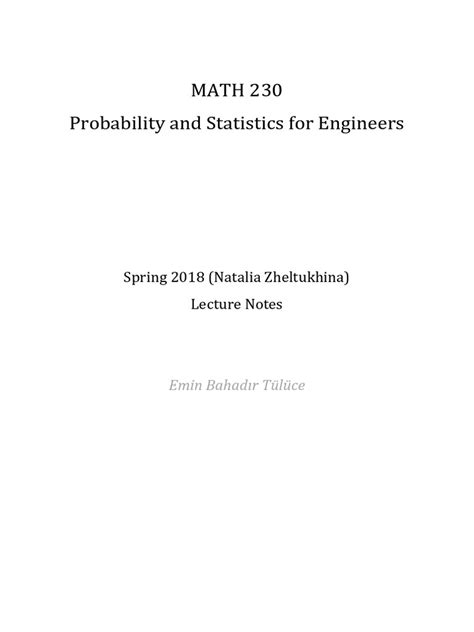 MATH 230

Probability and Statistics for Engineers

Spring 2018 (Natalia Zheltukhina)

Lecture Notes

Emin Bahadır Tülüce